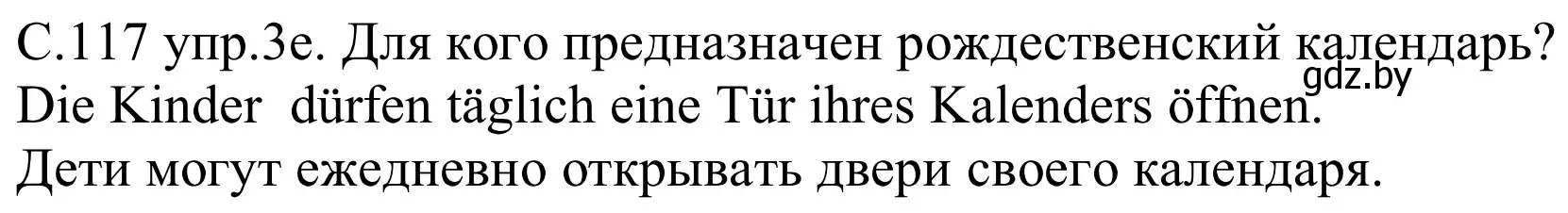 С.117 упр.3е. Для кого предназначен рождественский календарь?
gdz.by
Die Kinder dürfen täglich eine Tür ihres Kalenders öffnen.
Дети могут ежедневно открывать двери своего календаря.